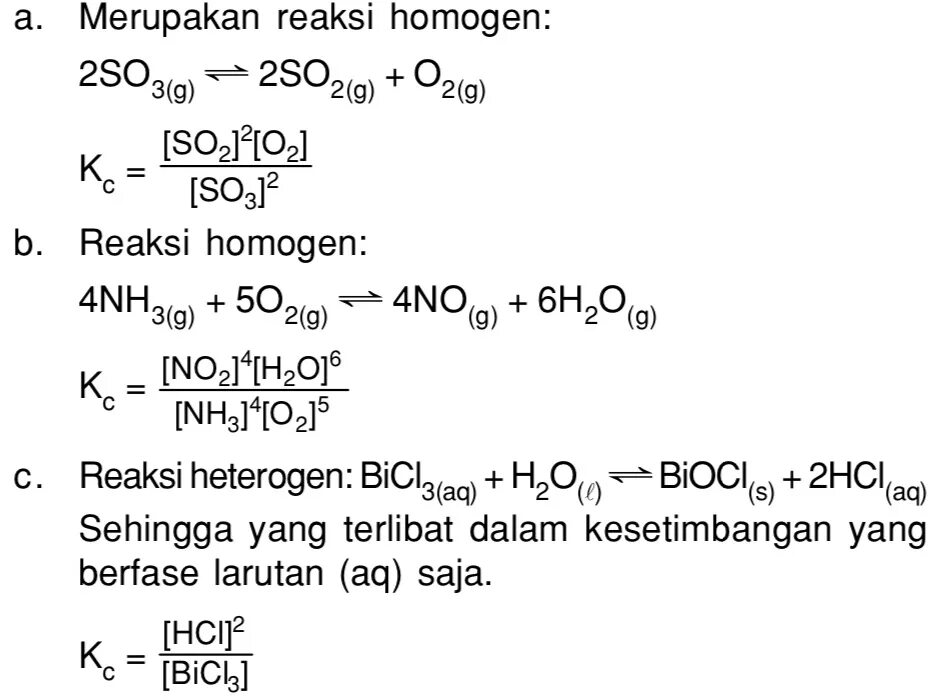 a. Merupakan reaksi homogen:

$2SO_{3(g)} \rightleftharpoons 2SO_{2(g)} + O_{2(g)}$

$K_c = \frac{[SO_2]^2[O_2]}{[SO_3]^2}$

b. Reaksi homogen:

$4NH_{3(g)} + 5O_{2(g)} \rightleftharpoons 4NO_{(g)} + 6H_2O_{(g)}$

$K_c = \frac{[NO_2]^4[H_2O]^6}{[NH_3]^4[O_2]^5}$

c. Reaksi heterogen: $BiCl_{3(aq)} + H_2O_{(\ell)} \rightleftharpoons BiOCl_{(s)} + 2HCl_{(aq)}$ Sehingga yang terlibat dalam kesetimbangan yang berfase larutan (aq) saja.

$K_c = \frac{[HCl]^2}{[BiCl_3]}$